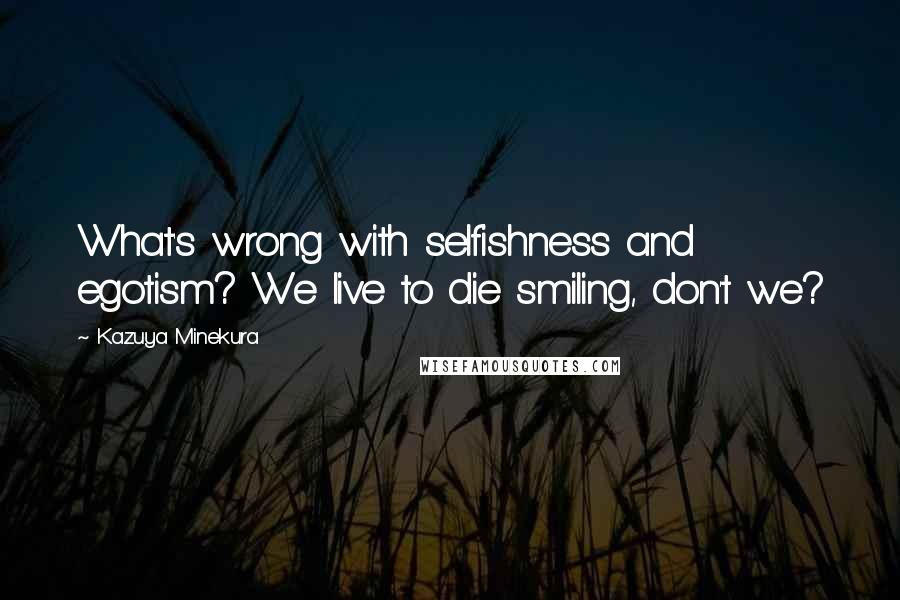 What's wrong with selfishness and egotism? We live to die smiling, don't we?

~ Kazuya Minekura

WISEFAMOUSQUOTES.COM